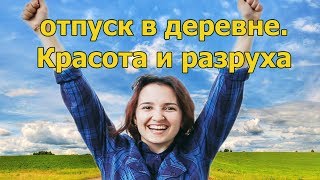 отпуск в деревне.
Красота и разруха